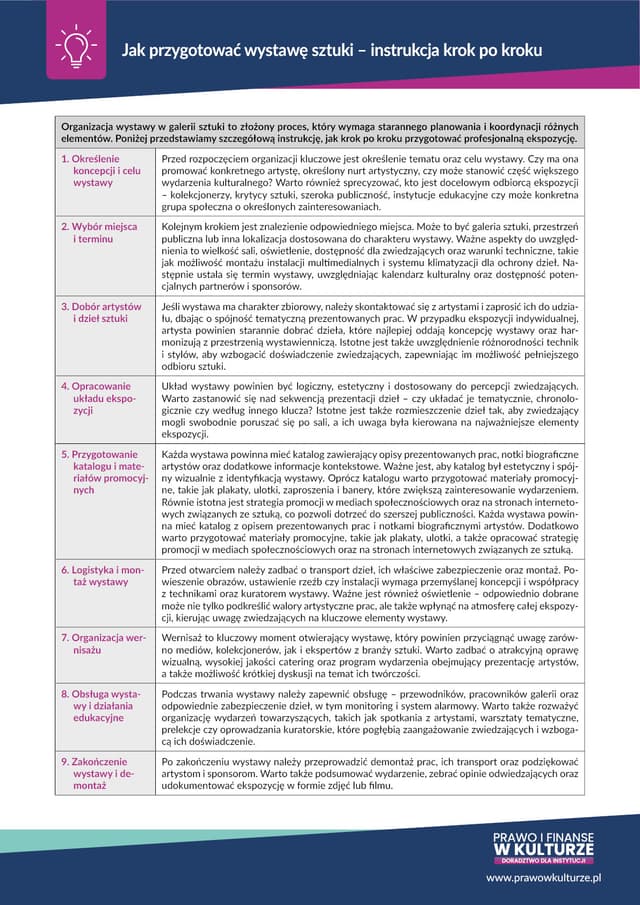 Jak przygotować wystawę sztuki – instrukcja krok po kroku

Organizacja wystawy w galerii sztuki to złożony proces, który wymaga starannego planowania i koordynacji różnych elementów. Poniżej przedstawiamy szczegółową instrukcję, jak krok po kroku przygotować profesjonalną ekspozycję.

| | |
|---|---|
| 1. Określenie koncepcji i celu wystawy | Przed rozpoczęciem organizacji kluczowe jest określenie tematu oraz celu wystawy. Czy ma ona promować konkretnego artystę, określony nurt artystyczny, czy może stanowić część większego wydarzenia kulturalnego? Warto również sprecyzować, kto jest docelowym odbiorcą ekspozycji – kolekcjonerzy, krytycy sztuki, szeroka publiczność, instytucje edukacyjne czy może konkretna grupa społeczna o określonych zainteresowaniach. |
| 2. Wybór miejsca i terminu | Kolejnym krokiem jest znalezienie odpowiedniego miejsca. Może to być galeria sztuki, przestrzeń publiczna lub inna lokalizacja dostosowana do charakteru wystawy. Ważne aspekty do uwzględnienia to wielkość sali, oświetlenie, dostępność dla zwiedzających oraz warunki techniczne, takie jak możliwość montażu instalacji multimedialnych i systemu klimatyzacji dla ochrony dzieł. Następnie ustala się termin wystawy, uwzględniając kalendarz kulturalny oraz dostępność potencjalnych partnerów i sponsorów. |
| 3. Dobór artystów i dzieł sztuki | Jeśli wystawa ma charakter zbiorowy, należy skontaktować się z artystami i zaprosić ich do udziału, dbając o spójność tematyczną prezentowanych prac. W przypadku ekspozycji indywidualnej, artysta powinien starannie dobrać dzieła, które najlepiej oddają koncepcję wystawy oraz harmonizują z przestrzenią wystawienniczą. Istotne jest także uwzględnienie różnorodności technik i stylów, aby wzbogacić doświadczenie zwiedzających, zapewniając im możliwość pełniejszego odbioru sztuki. |
| 4. Opracowanie układu ekspozycji | Układ wystawy powinien być logiczny, estetyczny i dostosowany do percepcji zwiedzających. Warto zastanowić się nad sekwencją prezentacji dzieł – czy układać je tematycznie, chronologicznie czy według innego klucza? Istotne jest także rozmieszczenie dzieł tak, aby zwiedzający mogli swobodnie poruszać się po sali, a ich uwaga była kierowana na najważniejsze elementy ekspozycji. |
| 5. Przygotowanie katalogu i materiałów promocyjnych | Każda wystawa powinna mieć katalog zawierający opisy prezentowanych prac, notki biograficzne artystów oraz dodatkowe informacje kontekstowe. Ważne jest, aby katalog był estetyczny i spójny wizualnie z identyfikacją wystawy. Oprócz katalogu warto przygotować materiały promocyjne, takie jak plakaty, ulotki, zaproszenia i banery, które zwiększą zainteresowanie wydarzeniem. Równie istotna jest strategia promocji w mediach społecznościowych oraz na stronach internetowych związanych ze sztuką, co pozwoli dotrzeć do szerszej publiczności. Każda wystawa powinna mieć katalog z opisem prezentowanych prac i notkami biograficznymi artystów. Dodatkowo warto przygotować materiały promocyjne, takie jak plakaty, ulotki, a także opracować strategię promocji w mediach społecznościowych oraz na stronach internetowych związanych ze sztuką. |
| 6. Logistyka i montaż wystawy | Przed otwarciem należy zadbać o transport dzieł, ich właściwe zabezpieczenie oraz montaż. Powieszenie obrazów, ustawienie rzeźb czy instalacji wymaga przemyślanej koncepcji i współpracy z technikami oraz kuratorem wystawy. Ważne jest również oświetlenie – odpowiednio dobrane może nie tylko podkreślić walory artystyczne prac, ale także wpłynąć na atmosferę całej ekspozycji, kierując uwagę zwiedzających na kluczowe elementy wystawy. |
| 7. Organizacja wernisażu | Wernisaż to kluczowy moment otwierający wystawę, który powinien przyciągnąć uwagę zarówno mediów, kolekcjonerów, jak i ekspertów z branży sztuki. Warto zadbać o atrakcyjną oprawę wizualną, wysokiej jakości catering oraz program wydarzenia obejmujący prezentację artystów, a także możliwość krótkiej dyskusji na temat ich twórczości. |
| 8. Obsługa wystawy i działania edukacyjne | Podczas trwania wystawy należy zapewnić obsługę – przewodników, pracowników galerii oraz odpowiednie zabezpieczenie dzieł, w tym monitoring i system alarmowy. Warto także rozważyć organizację wydarzeń towarzyszących, takich jak spotkania z artystami, warsztaty tematyczne, prelekcje czy oprowadzania kuratorskie, które pogłębią zaangażowanie zwiedzających i wzbogacą ich doświadczenie. |
| 9. Zakończenie wystawy i demontaż | Po zakończeniu wystawy należy przeprowadzić demontaż prac, ich transport oraz podziękować artystom i sponsorom. Warto także podsumować wydarzenie, zebrać opinie odwiedzających oraz udokumentować ekspozycję w formie zdjęć lub filmu. |

PRAWO I FINANSE
W KULTURZE
DORADZTWO DLA INSTYTUCJI
www.prawowkulturze.pl